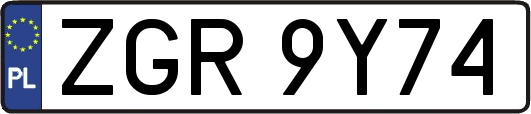 PL

ZGR 9Y74